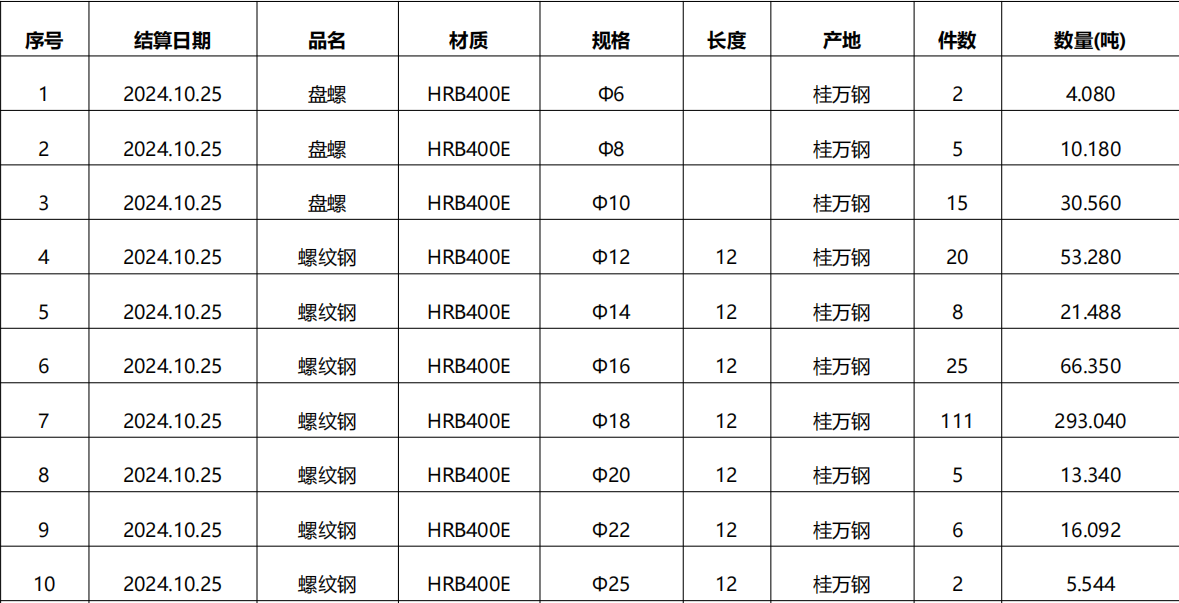 | 序号 | 结算日期 | 品名 | 材质 | 规格 | 长度 | 产地 | 件数 | 数量(吨) |
|---|---|---|---|---|---|---|---|---|
| 1 | 2024.10.25 | 盘螺 | HRB400E | Φ6 |  | 桂万钢 | 2 | 4.080 |
| 2 | 2024.10.25 | 盘螺 | HRB400E | Φ8 |  | 桂万钢 | 5 | 10.180 |
| 3 | 2024.10.25 | 盘螺 | HRB400E | Φ10 |  | 桂万钢 | 15 | 30.560 |
| 4 | 2024.10.25 | 螺纹钢 | HRB400E | Φ12 | 12 | 桂万钢 | 20 | 53.280 |
| 5 | 2024.10.25 | 螺纹钢 | HRB400E | Φ14 | 12 | 桂万钢 | 8 | 21.488 |
| 6 | 2024.10.25 | 螺纹钢 | HRB400E | Φ16 | 12 | 桂万钢 | 25 | 66.350 |
| 7 | 2024.10.25 | 螺纹钢 | HRB400E | Φ18 | 12 | 桂万钢 | 111 | 293.040 |
| 8 | 2024.10.25 | 螺纹钢 | HRB400E | Φ20 | 12 | 桂万钢 | 5 | 13.340 |
| 9 | 2024.10.25 | 螺纹钢 | HRB400E | Φ22 | 12 | 桂万钢 | 6 | 16.092 |
| 10 | 2024.10.25 | 螺纹钢 | HRB400E | Φ25 | 12 | 桂万钢 | 2 | 5.544 |